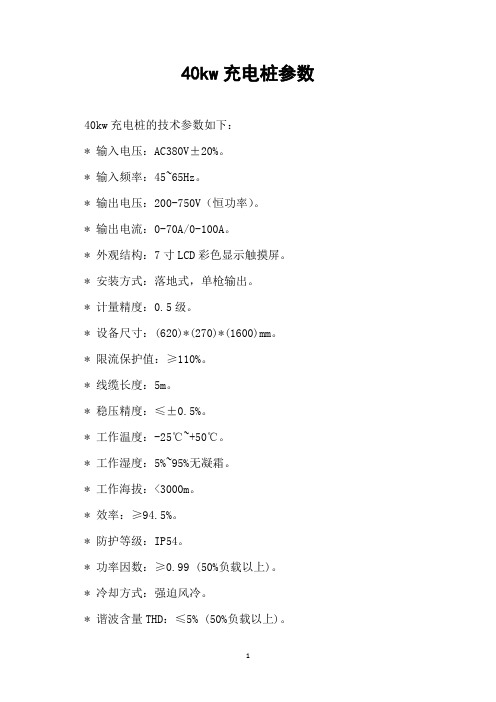 40kw 充电桩参数

40kw 充电桩的技术参数如下：

＊ 输入电压：AC380V±20%。

＊ 输入频率：45~65Hz。

＊ 输出电压：200-750V（恒功率）。

＊ 输出电流：0-70A/0-100A。

＊ 外观结构：7 寸 LCD 彩色显示触摸屏。

＊ 安装方式：落地式，单枪输出。

＊ 计量精度：0.5 级。

＊ 设备尺寸：(620)＊(270)＊(1600)mm。

＊ 限流保护值：≥110%。

＊ 线缆长度：5m。

＊ 稳压精度：≤±0.5%。

＊ 工作温度：-25℃~+50℃。

＊ 工作湿度：5%~95%无凝霜。

＊ 工作海拔：<3000m。

＊ 效率：≥94.5%。

＊ 防护等级：IP54。

＊ 功率因数：≥0.99（50%负载以上）。

＊ 冷却方式：强迫风冷。

＊ 谐波含量 THD：≤5%（50%负载以上）。

1